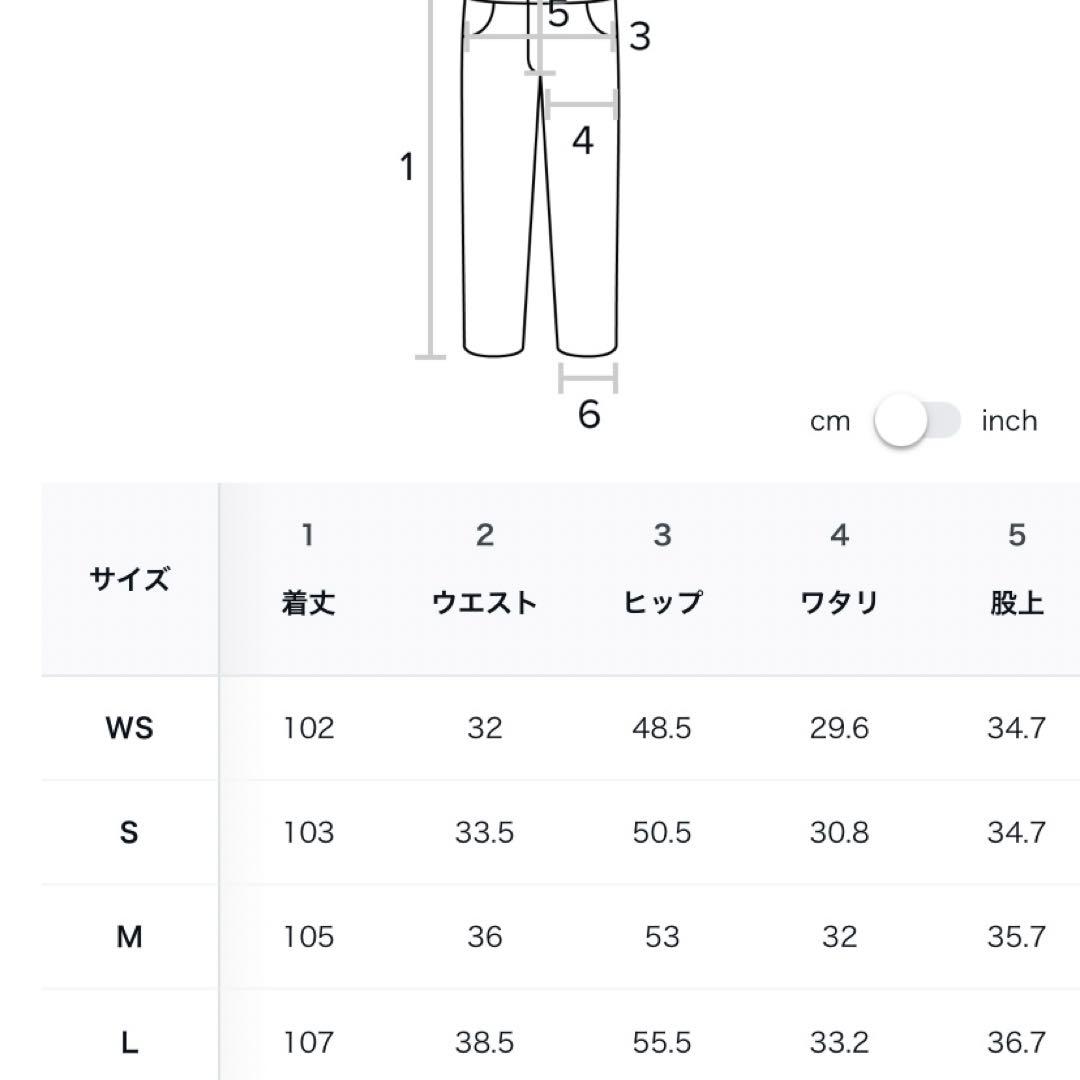 5
3
4
1
6

cm inch

| サイズ | 1 着丈 | 2 ウエスト | 3 ヒップ | 4 ワタリ | 5 股上 |
|---|---|---|---|---|---|
| WS | 102 | 32 | 48.5 | 29.6 | 34.7 |
| S | 103 | 33.5 | 50.5 | 30.8 | 34.7 |
| M | 105 | 36 | 53 | 32 | 35.7 |
| L | 107 | 38.5 | 55.5 | 33.2 | 36.7 |